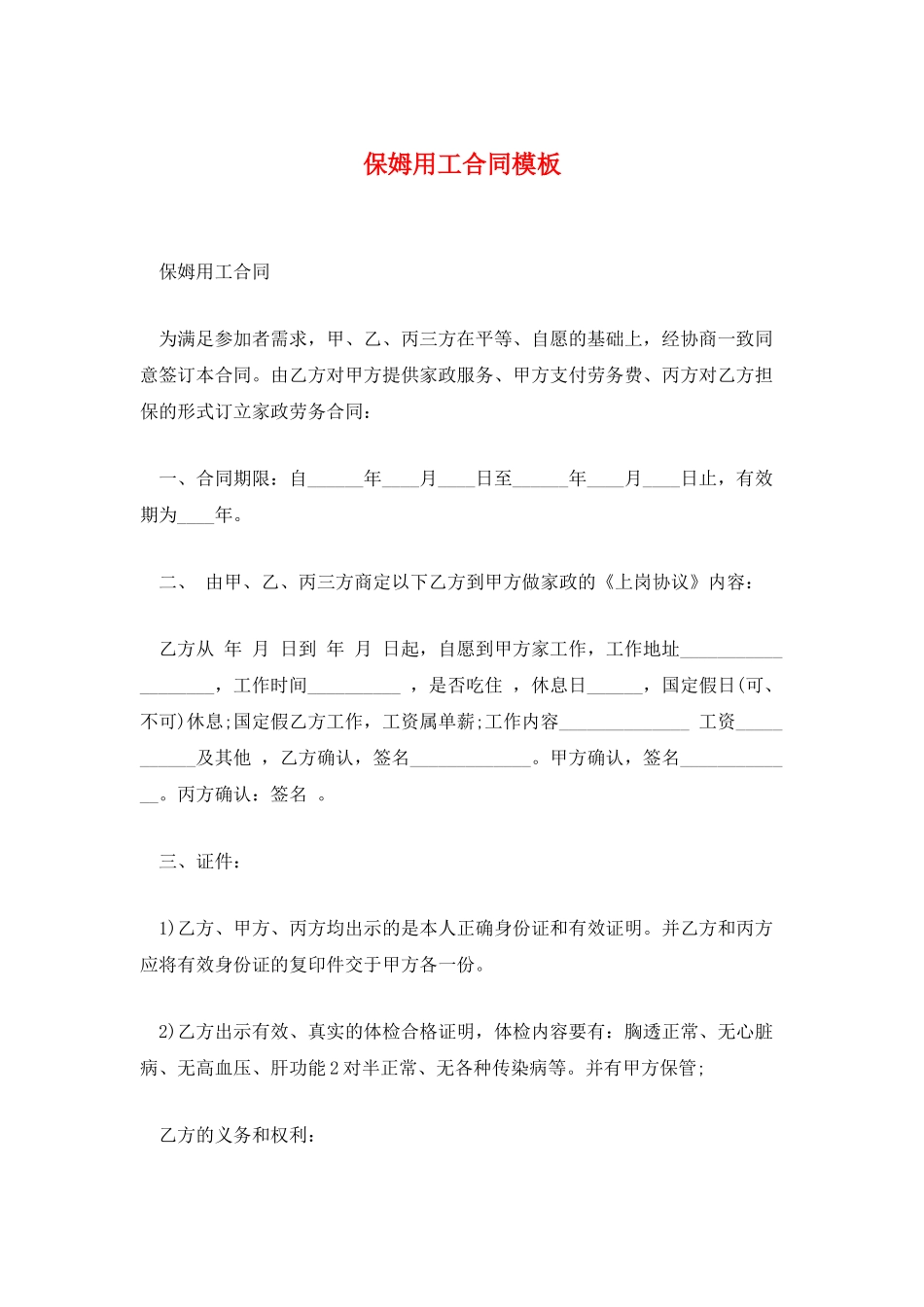 保姆用工合同模板

保姆用工合同

为满足参加者需求，甲、乙、丙三方在平等、自愿的基础上，经协商一致同意签订本合同。由乙方对甲方提供家政服务、甲方支付劳务费、丙方对乙方担保的形式订立家政劳务合同：

一、合同期限：自______年____月____日至______年____月____日止，有效期为____年。

二、 由甲、乙、丙三方商定以下乙方到甲方做家政的《上岗协议》内容：

乙方从 年 月 日到 年 月 日起，自愿到甲方家工作，工作地址___________________，工作时间__________ ，是否吃住 ，休息日______，国定假日(可、不可)休息;国定假乙方工作，工资属单薪;工作内容______________ 工资___________及其他 ，乙方确认，签名_____________。甲方确认，签名_____________。丙方确认：签名 。

三、证件：

1)乙方、甲方、丙方均出示的是本人正确身份证和有效证明。并乙方和丙方应将有效身份证的复印件交于甲方各一份。

2)乙方出示有效、真实的体检合格证明，体检内容要有：胸透正常、无心脏病、无高血压、肝功能2对半正常、无各种传染病等。并有甲方保管;

乙方的义务和权利：